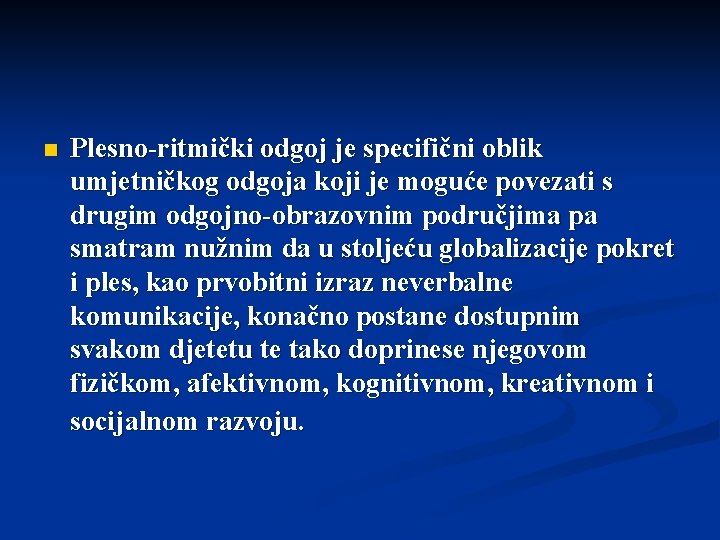 Plesno-ritmički odgoj je specifični oblik umjetničkog odgoja koji je moguće povezati s drugim odgojno-obrazovnim područjima pa smatram nužnim da u stoljeću globalizacije pokret i ples, kao prvobitni izraz neverbalne komunikacije, konačno postane dostupnim svakom djetetu te tako doprinese njegovom fizičkom, afektivnom, kognitivnom, kreativnom i socijalnom razvoju.